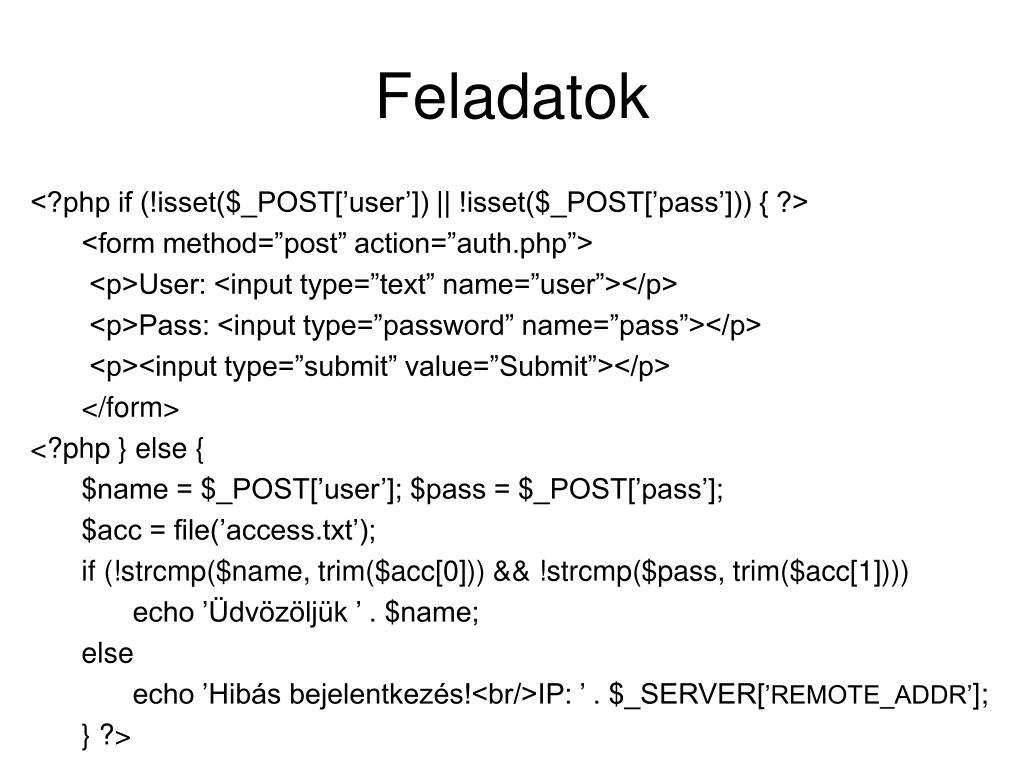 Feladatok

<?php if (!isset($_POST[’user’]) || !isset($_POST[’pass’])) { ?>
<form method=”post” action=”auth.php”>
<p>User: <input type=”text” name=”user”></p>
<p>Pass: <input type=”password” name=”pass”></p>
<p><input type=”submit” value=”Submit”></p>
</form>
<?php } else {
$name = $_POST[’user’]; $pass = $_POST[’pass’];
$acc = file(’access.txt’);
if (!strcmp($name, trim($acc[0])) && !strcmp($pass, trim($acc[1])))
echo ’Üdvözöljük ’ . $name;
else
echo ’Hibás bejelentkezés!<br/>IP: ’ . $_SERVER[’REMOTE_ADDR’];
} ?>